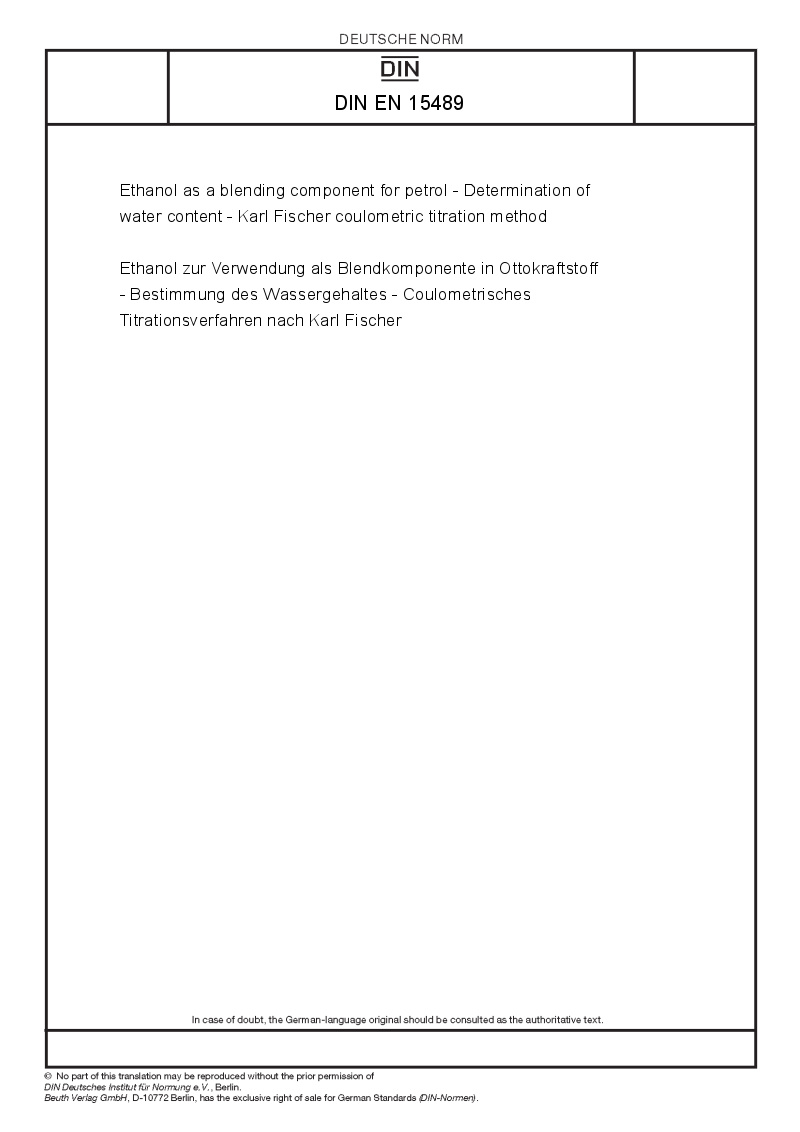 DEUTSCHE NORM

DIN

DIN EN 15489

Ethanol as a blending component for petrol - Determination of water content - Karl Fischer coulometric titration method

Ethanol zur Verwendung als Blendkomponente in Ottokraftstoff - Bestimmung des Wassergehaltes - Coulometrisches Titrationsverfahren nach Karl Fischer

In case of doubt, the German-language original should be consulted as the authoritative text.

© No part of this translation may be reproduced without the prior permission of DIN Deutsches Institut für Normung e.V., Berlin.
Beuth Verlag GmbH, D-10772 Berlin, has the exclusive right of sale for German Standards (DIN-Normen).